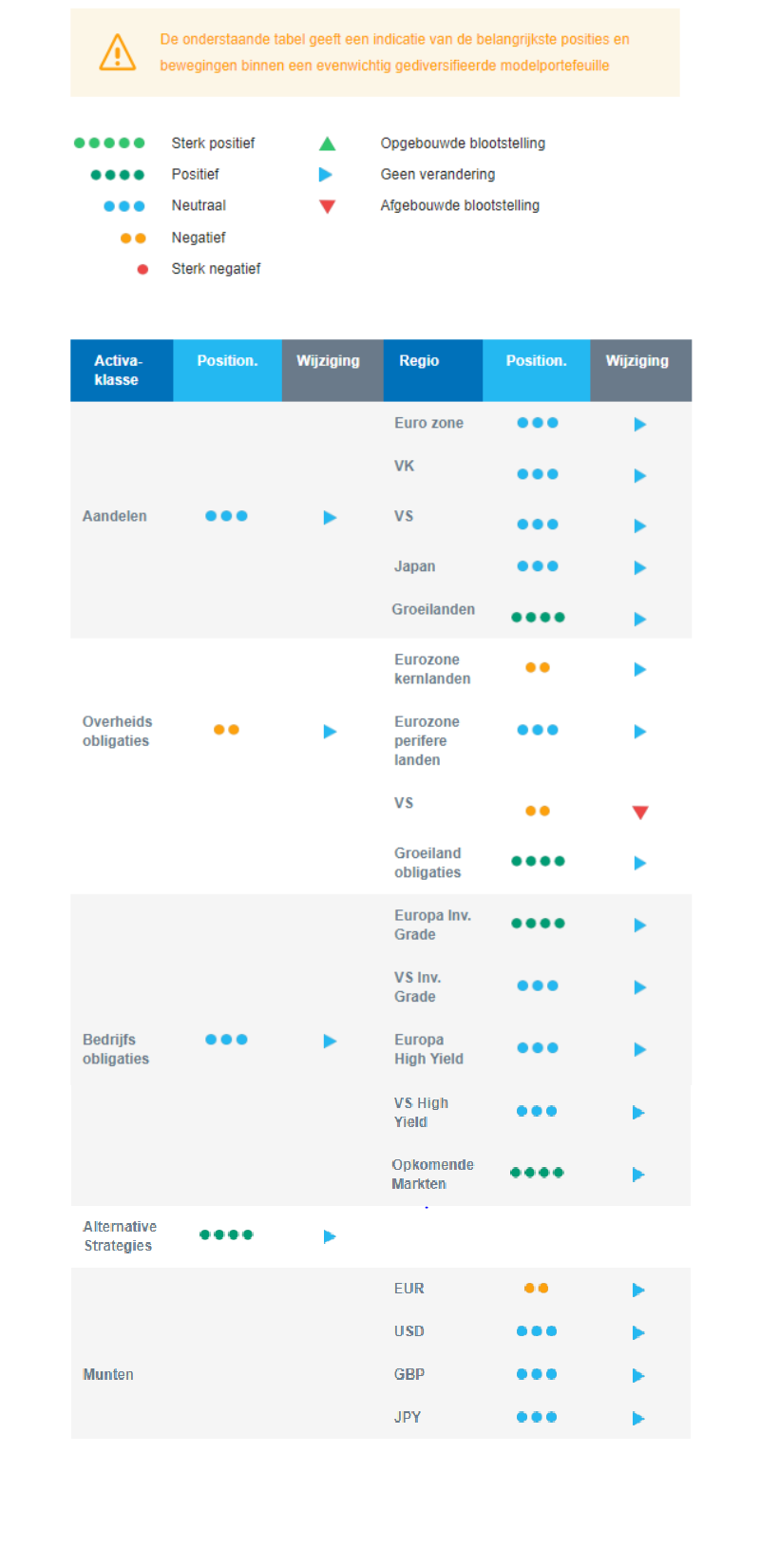 De onderstaande tabel geeft een indicatie van de belangrijkste posities en bewegingen binnen een evenwichtig gediversifieerde modelportefeuille

Sterk positief
Positief
Neutraal
Negatief
Sterk negatief

Opgebouwde blootstelling
Geen verandering
Afgebouwde blootstelling

| Activa-klasse | Position. | Wijziging | Regio | Position. | Wijziging |
|---|---|---|---|---|---|
| Aandelen | | | Euro zone | | |
| | | | VK | | |
| | | | VS | | |
| | | | Japan | | |
| | | | Groeilanden | | |
| Overheids obligaties | | | Eurozone kernlanden | | |
| | | | Eurozone perifere landen | | |
| | | | VS | | |
| | | | Groeiland obligaties | | |
| Bedrijfs obligaties | | | Europa Inv. Grade | | |
| | | | VS Inv. Grade | | |
| | | | Europa High Yield | | |
| | | | VS High Yield | | |
| | | | Opkomende Markten | | |
| Alternative Strategies | | | | | |
| Munten | | | EUR | | |
| | | | USD | | |
| | | | GBP | | |
| | | | JPY | | |